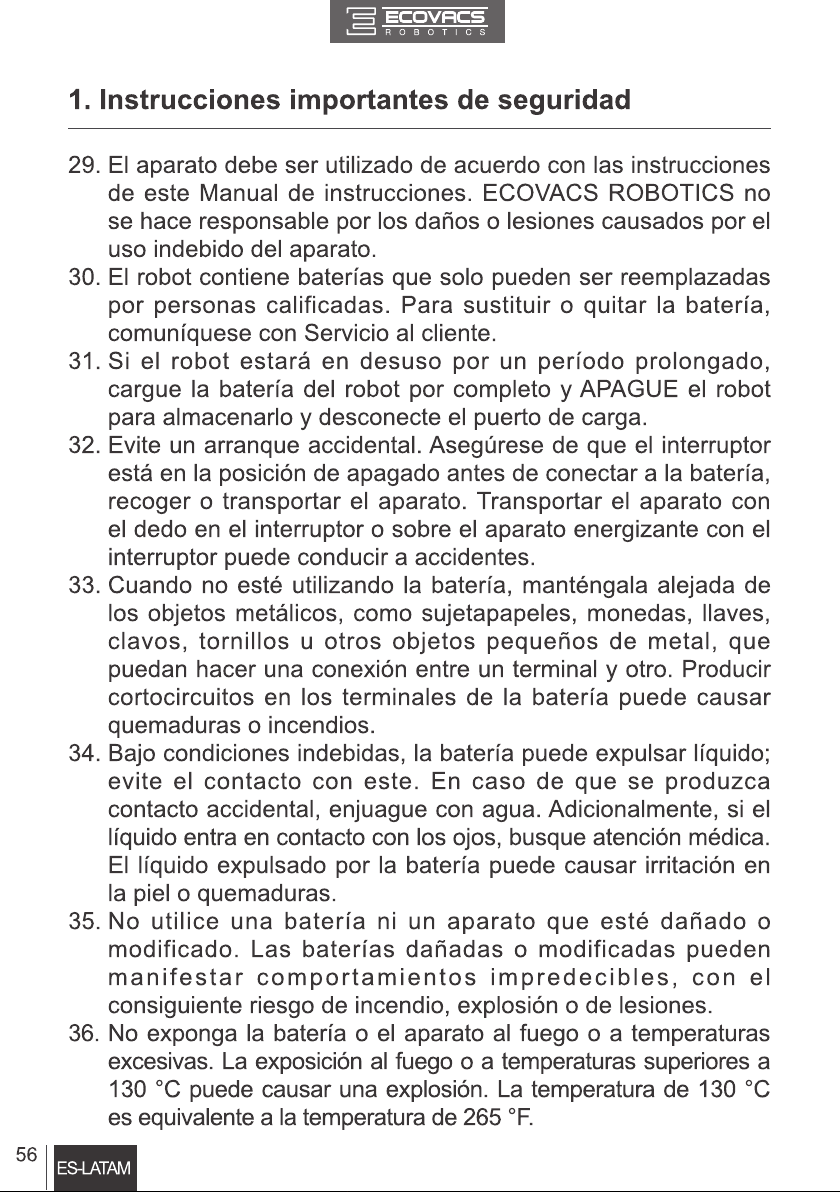 ECOVACS
ROBOTICS

1. Instrucciones importantes de seguridad

29. El aparato debe ser utilizado de acuerdo con las instrucciones de este Manual de instrucciones. ECOVACS ROBOTICS no se hace responsable por los daños o lesiones causados por el uso indebido del aparato.
30. El robot contiene baterías que solo pueden ser reemplazadas por personas calificadas. Para sustituir o quitar la batería, comuníquese con Servicio al cliente.
31. Si el robot estará en desuso por un período prolongado, cargue la batería del robot por completo y APAGUE el robot para almacenarlo y desconecte el puerto de carga.
32. Evite un arranque accidental. Asegúrese de que el interruptor está en la posición de apagado antes de conectar a la batería, recoger o transportar el aparato. Transportar el aparato con el dedo en el interruptor o sobre el aparato energizante con el interruptor puede conducir a accidentes.
33. Cuando no esté utilizando la batería, manténgala alejada de los objetos metálicos, como sujetapapeles, monedas, llaves, clavos, tornillos u otros objetos pequeños de metal, que puedan hacer una conexión entre un terminal y otro. Producir cortocircuitos en los terminales de la batería puede causar quemaduras o incendios.
34. Bajo condiciones indebidas, la batería puede expulsar líquido; evite el contacto con este. En caso de que se produzca contacto accidental, enjuague con agua. Adicionalmente, si el líquido entra en contacto con los ojos, busque atención médica. El líquido expulsado por la batería puede causar irritación en la piel o quemaduras.
35. No utilice una batería ni un aparato que esté dañado o modificado. Las baterías dañadas o modificadas pueden manifestar comportamientos impredecibles, con el consiguiente riesgo de incendio, explosión o de lesiones.
36. No exponga la batería o el aparato al fuego o a temperaturas excesivas. La exposición al fuego o a temperaturas superiores a 130 °C puede causar una explosión. La temperatura de 130 °C es equivalente a la temperatura de 265 °F.

56 ES-LATAM